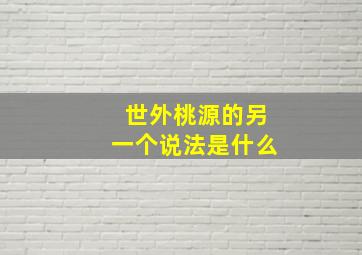 世外桃源的另一个说法是什么